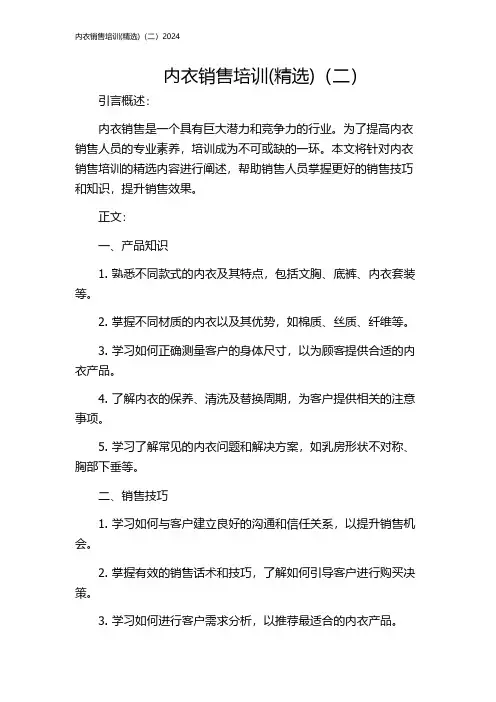 内衣销售培训(精选)（二）2024

内衣销售培训(精选)（二）

引言概述：

内衣销售是一个具有巨大潜力和竞争力的行业。为了提高内衣销售人员的专业素养，培训成为不可或缺的一环。本文将针对内衣销售培训的精选内容进行阐述，帮助销售人员掌握更好的销售技巧和知识，提升销售效果。

正文：

一、产品知识

1. 熟悉不同款式的内衣及其特点，包括文胸、底裤、内衣套装等。

2. 掌握不同材质的内衣以及其优势，如棉质、丝质、纤维等。

3. 学习如何正确测量客户的身体尺寸，以为顾客提供合适的内衣产品。

4. 了解内衣的保养、清洗及替换周期，为客户提供相关的注意事项。

5. 学习了解常见的内衣问题和解决方案，如乳房形状不对称、胸部下垂等。

二、销售技巧

1. 学习如何与客户建立良好的沟通和信任关系，以提升销售机会。

2. 掌握有效的销售话术和技巧，了解如何引导客户进行购买决策。

3. 学习如何进行客户需求分析，以推荐最适合的内衣产品。